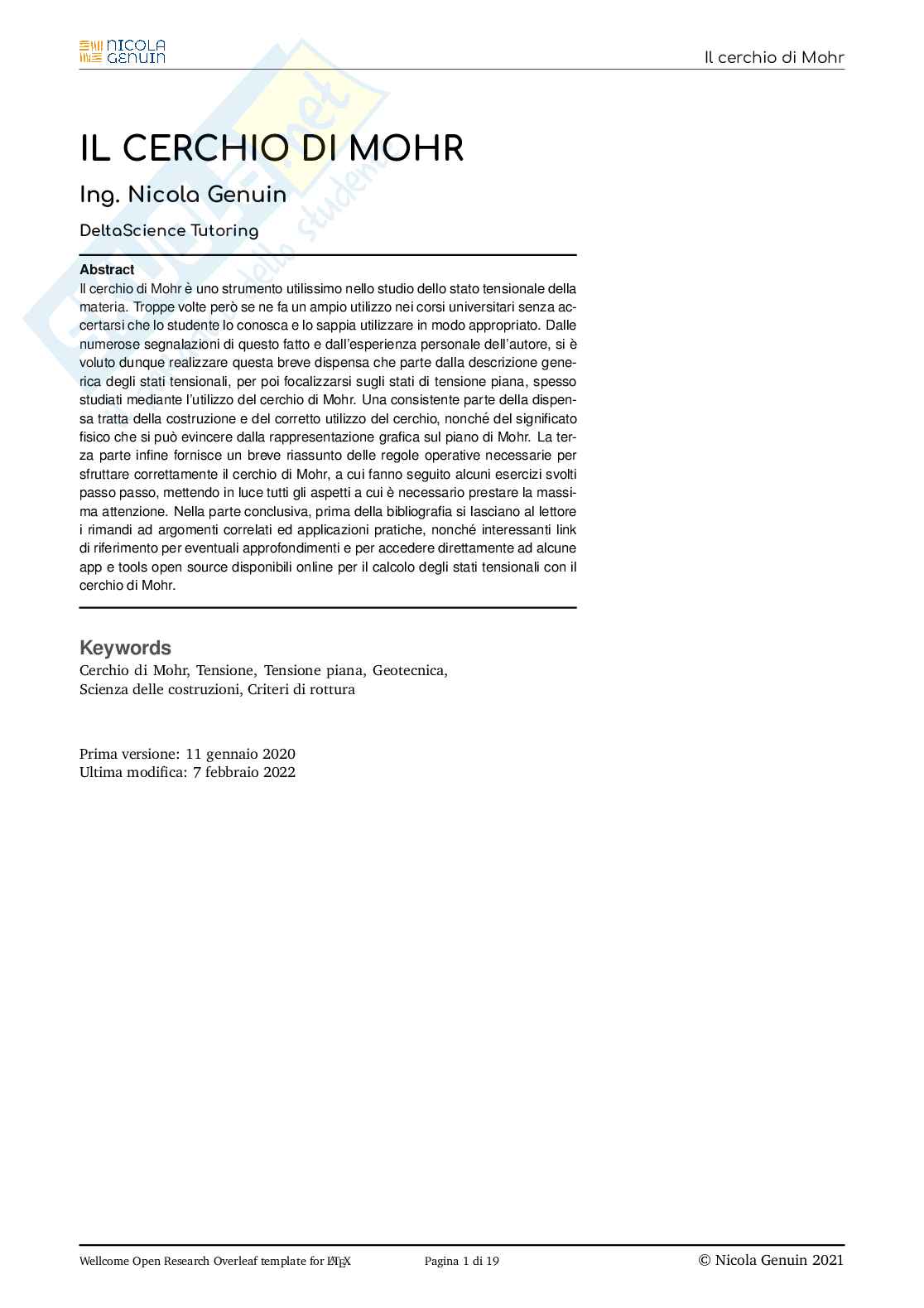 NICOLA GENUIN

Il cerchio di Mohr

IL CERCHIO DI MOHR

Ing. Nicola Genuin

DeltaScience Tutoring

Abstract
Il cerchio di Mohr è uno strumento utilissimo nello studio dello stato tensionale della materia. Troppe volte però se ne fa un ampio utilizzo nei corsi universitari senza accertarsi che lo studente lo conosca e lo sappia utilizzare in modo appropriato. Dalle numerose segnalazioni di questo fatto e dall'esperienza personale dell'autore, si è voluto dunque realizzare questa breve dispensa che parte dalla descrizione generica degli stati tensionali, per poi focalizzarsi sugli stati di tensione piana, spesso studiati mediante l'utilizzo del cerchio di Mohr. Una consistente parte della dispensa tratta della costruzione e del corretto utilizzo del cerchio, nonché del significato fisico che si può evincere dalla rappresentazione grafica sul piano di Mohr. La terza parte infine fornisce un breve riassunto delle regole operative necessarie per sfruttare correttamente il cerchio di Mohr, a cui fanno seguito alcuni esercizi svolti passo passo, mettendo in luce tutti gli aspetti a cui è necessario prestare la massima attenzione. Nella parte conclusiva, prima della bibliografia si lasciano al lettore i rimandi ad argomenti correlati ed applicazioni pratiche, nonché interessanti link di riferimento per eventuali approfondimenti e per accedere direttamente ad alcune app e tools open source disponibili online per il calcolo degli stati tensionali con il cerchio di Mohr.

Keywords
Cerchio di Mohr, Tensione, Tensione piana, Geotecnica, Scienza delle costruzioni, Criteri di rottura

Prima versione: 11 gennaio 2020
Ultima modifica: 7 febbraio 2022

Wellcome Open Research Overleaf template for LaTeX Pagina 1 di 19 © Nicola Genuin 2021